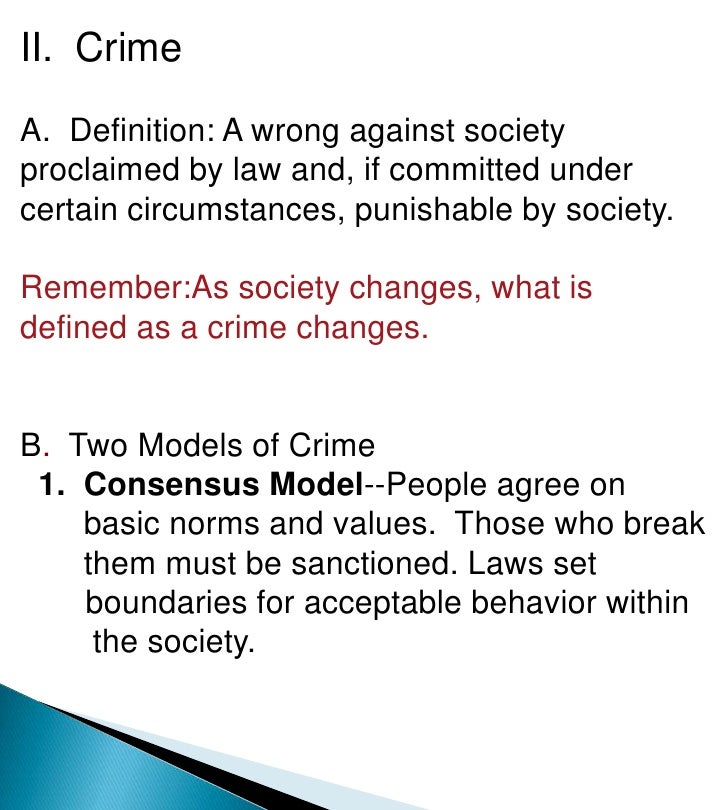 II. Crime

A. Definition: A wrong against society proclaimed by law and, if committed under certain circumstances, punishable by society.

Remember:As society changes, what is defined as a crime changes.

B. Two Models of Crime
1. Consensus Model--People agree on basic norms and values. Those who break them must be sanctioned. Laws set boundaries for acceptable behavior within the society.